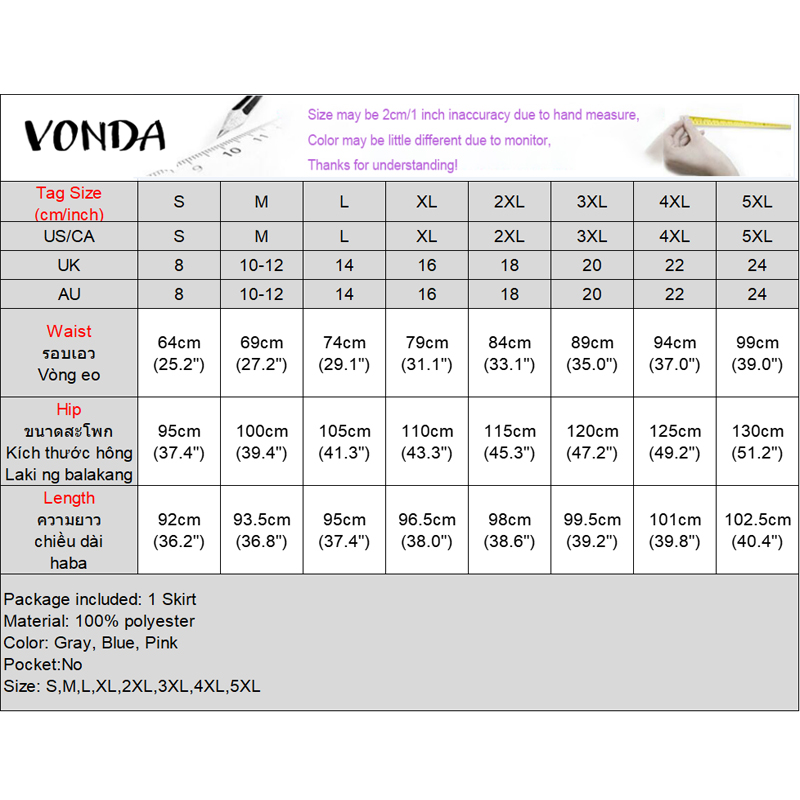 VONDA

Size may be 2cm/1 inch inaccuracy due to hand measure,
Color may be little different due to monitor,
Thanks for understanding!

| Tag Size (cm/inch) | S | M | L | XL | 2XL | 3XL | 4XL | 5XL |
|---|---|---|---|---|---|---|---|---|
| US/CA | S | M | L | XL | 2XL | 3XL | 4XL | 5XL |
| UK | 8 | 10-12 | 14 | 16 | 18 | 20 | 22 | 24 |
| AU | 8 | 10-12 | 14 | 16 | 18 | 20 | 22 | 24 |
| Waist รอบเอว Vòng eo | 64cm (25.2") | 69cm (27.2") | 74cm (29.1") | 79cm (31.1") | 84cm (33.1") | 89cm (35.0") | 94cm (37.0") | 99cm (39.0") |
| Hip ขนาดสะโพก Kích thước hông Laki ng balakang | 95cm (37.4") | 100cm (39.4") | 105cm (41.3") | 110cm (43.3") | 115cm (45.3") | 120cm (47.2") | 125cm (49.2") | 130cm (51.2") |
| Length ความยาว chiều dài haba | 92cm (36.2") | 93.5cm (36.8") | 95cm (37.4") | 96.5cm (38.0") | 98cm (38.6") | 99.5cm (39.2") | 101cm (39.8") | 102.5cm (40.4") |

Package included: 1 Skirt
Material: 100% polyester
Color: Gray, Blue, Pink
Pocket:No
Size: S,M,L,XL,2XL,3XL,4XL,5XL